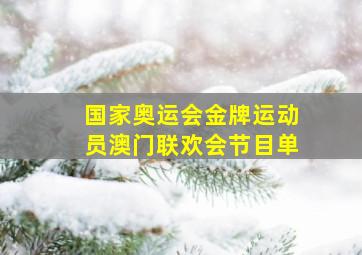 国家奥运会金牌运动员澳门联欢会节目单